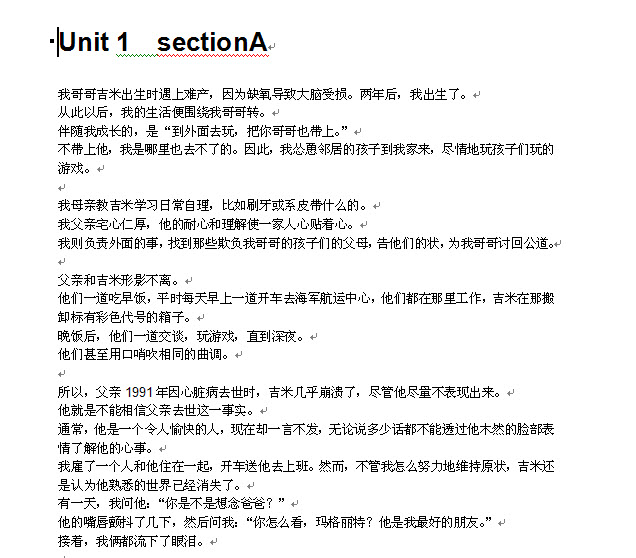 Unit 1 sectionA

我哥哥吉米出生时遇上难产，因为缺氧导致大脑受损。两年后，我出生了。
从此以后，我的生活便围绕我哥哥转。
伴随我成长的，是“到外面去玩，把你哥哥也带上。”
不带上他，我是哪里也去不了的。因此，我怂恿邻居的孩子到我家来，尽情地玩孩子们玩的游戏。

我母亲教吉米学习日常自理，比如刷牙或系皮带什么的。
我父亲宅心仁厚，他的耐心和理解使一家人心贴着心。
我则负责外面的事，找到那些欺负我哥哥的孩子们的父母，告他们的状，为我哥哥讨回公道。

父亲和吉米形影不离。
他们一道吃早饭，平时每天早上一道开车去海军航运中心，他们都在那里工作，吉米在那搬卸标有彩色代号的箱子。
晚饭后，他们一道交谈，玩游戏，直到深夜。
他们甚至用口哨吹相同的曲调。

所以，父亲 1991 年因心脏病去世时，吉米几乎崩溃了，尽管他尽量不表现出来。
他就是不能相信父亲去世这一事实。
通常，他是一个令人愉快的人，现在却一言不发，无论说多少话都不能透过他木然的脸部表情了解他的心事。
我雇了一个人和他住在一起，开车送他去上班。然而，不管我怎么努力地维持原状，吉米还是认为他熟悉的世界已经消失了。
有一天，我问他：“你是不是想念爸爸？”
他的嘴唇颤抖了几下，然后问我：“你怎么看，玛格丽特？他是我最好的朋友。”
接着，我俩都流下了眼泪。